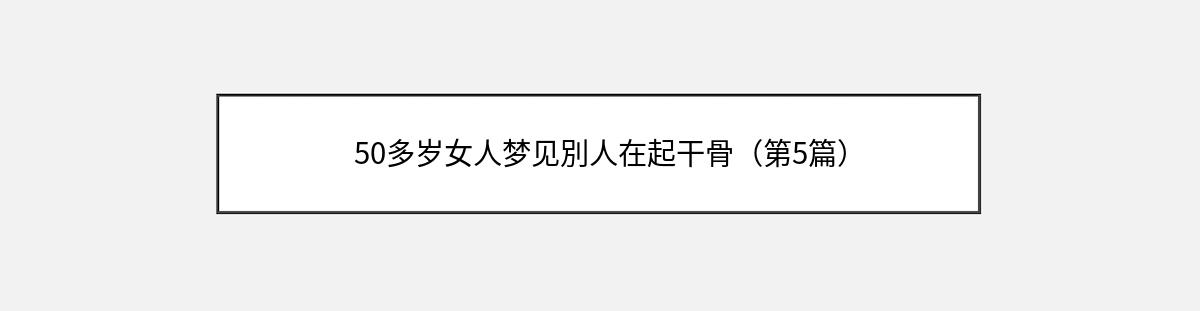 50多岁女人梦见别人在起干骨（第5篇）